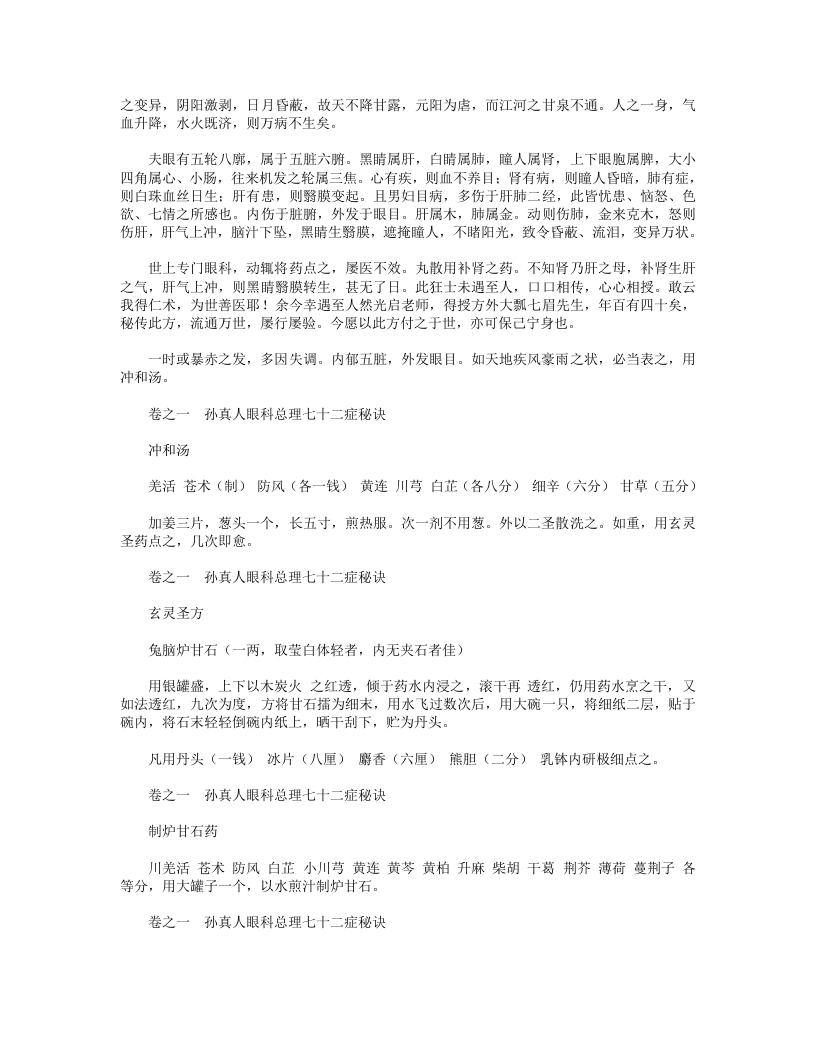 之变异，阴阳激剥，日月昏蔽，故天不降甘露，元阳为虐，而江河之甘泉不通。人之一身，气血升降，水火既济，则万病不生矣。

夫眼有五轮八廓，属于五脏六腑。黑睛属肝，白睛属肺，瞳人属肾，上下眼胞属脾，大小四角属心、小肠，往来机发之轮属三焦。心有疾，则血不养目；肾有病，则瞳人昏暗，肺有症，则白珠血丝日生；肝有患，则翳膜变起。且男妇目病，多伤于肝肺二经，此皆忧患、恼怒、色欲、七情之所感也。内伤于脏腑，外发于眼目。肝属木，肺属金。动则伤肺，金来克木，怒则伤肝，肝气上冲，脑汁下坠，黑睛生翳膜，遮掩瞳人，不睹阳光，致令昏蔽、流泪，变异万状。

世上专门眼科，动辄将药点之，屡医不效。丸散用补肾之药。不知肾乃肝之母，补肾生肝之气，肝气上冲，则黑睛翳膜转生，甚无了日。此狂士未遇至人，口口相传，心心相授。敢云我得仁术，为世善医耶！余今幸遇至人然光启老师，得授方外大瓢七眉先生，年百有四十矣，秘传此方，流通万世，屡行屡验。今愿以此方付之于世，亦可保己宁身也。

一时或暴赤之发，多因失调。内郁五脏，外发眼目。如天地疾风豪雨之状，必当表之，用冲和汤。

卷之一　孙真人眼科总理七十二症秘诀

冲和汤

羌活 苍术（制） 防风（各一钱） 黄连 川芎 白芷（各八分） 细辛（六分） 甘草（五分）

加姜三片，葱头一个，长五寸，煎热服。次一剂不用葱。外以二圣散洗之。如重，用玄灵圣药点之，几次即愈。

卷之一　孙真人眼科总理七十二症秘诀

玄灵圣方

兔脑炉甘石（一两，取莹白体轻者，内无夹石者佳）

用银罐盛，上下以木炭火 之红透，倾于药水内浸之，滚干再 透红，仍用药水烹之干，又如法透红，九次为度，方将甘石擂为细末，用水飞过数次后，用大碗一只，将细纸二层，贴于碗内，将石末轻轻倒碗内纸上，晒干刮下，贮为丹头。

凡用丹头（一钱） 冰片（八厘） 麝香（六厘） 熊胆（二分） 乳钵内研极细点之。

卷之一　孙真人眼科总理七十二症秘诀

制炉甘石药

川羌活 苍术 防风 白芷 小川芎 黄连 黄芩 黄柏 升麻 柴胡 干葛 荆芥 薄荷 蔓荆子 各等分，用大罐子一个，以水煎汁制炉甘石。

卷之一　孙真人眼科总理七十二症秘诀